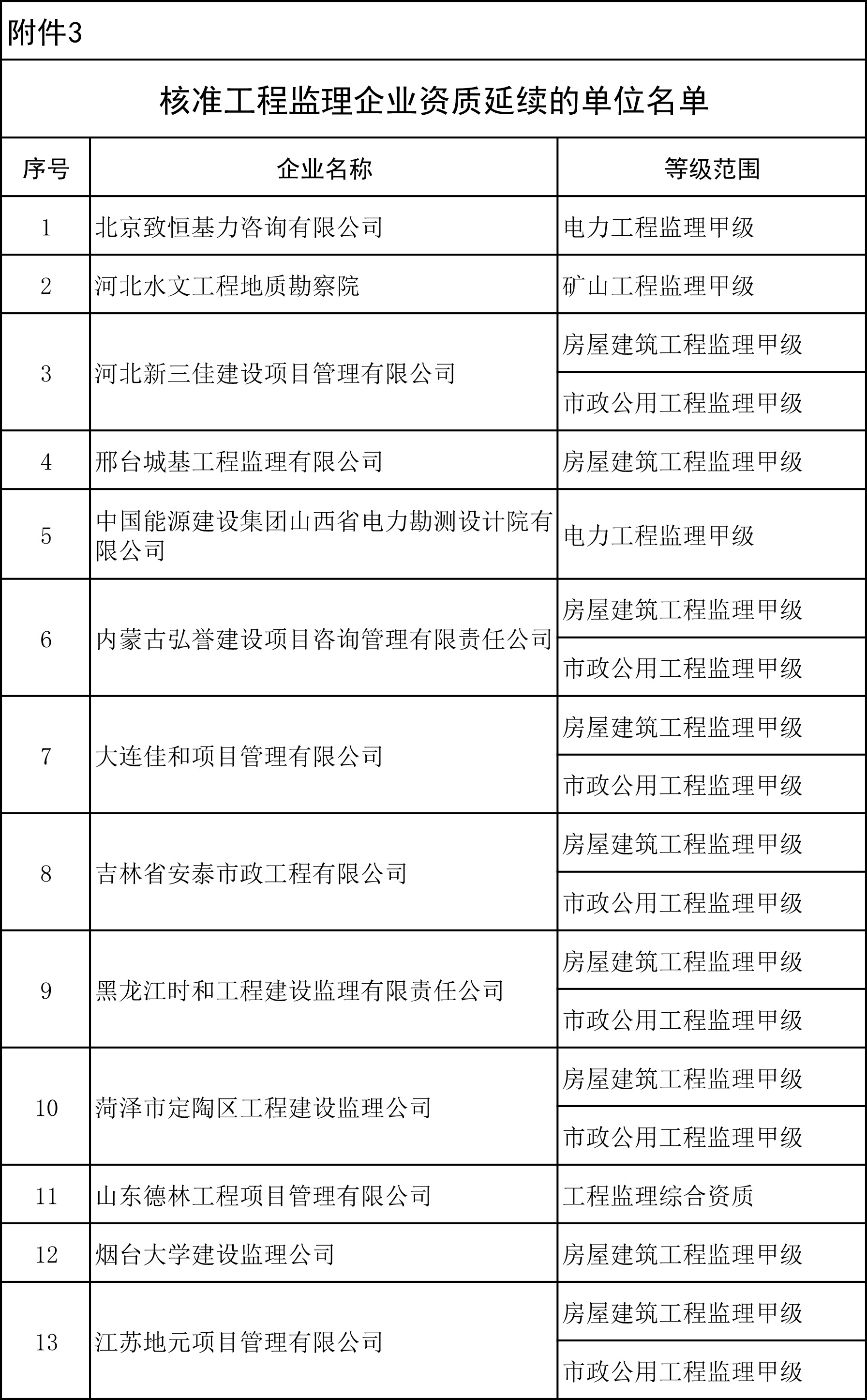 附件3

核准工程监理企业资质延续的单位名单

| 序号 | 企业名称 | 等级范围 |
|---|---|---|
| 1 | 北京致恒基力咨询有限公司 | 电力工程监理甲级 |
| 2 | 河北水文工程地质勘察院 | 矿山工程监理甲级 |
| 3 | 河北新三佳建设项目管理有限公司 | 房屋建筑工程监理甲级 |
|  |  | 市政公用工程监理甲级 |
| 4 | 邢台城基工程监理有限公司 | 房屋建筑工程监理甲级 |
| 5 | 中国能源建设集团山西省电力勘测设计院有限公司 | 电力工程监理甲级 |
| 6 | 内蒙古弘誉建设项目咨询管理有限责任公司 | 房屋建筑工程监理甲级 |
|  |  | 市政公用工程监理甲级 |
| 7 | 大连佳和项目管理有限公司 | 房屋建筑工程监理甲级 |
|  |  | 市政公用工程监理甲级 |
| 8 | 吉林省安泰市政工程有限公司 | 房屋建筑工程监理甲级 |
|  |  | 市政公用工程监理甲级 |
| 9 | 黑龙江时和工程建设监理有限责任公司 | 房屋建筑工程监理甲级 |
|  |  | 市政公用工程监理甲级 |
| 10 | 菏泽市定陶区工程建设监理公司 | 房屋建筑工程监理甲级 |
|  |  | 市政公用工程监理甲级 |
| 11 | 山东德林工程项目管理有限公司 | 工程监理综合资质 |
| 12 | 烟台大学建设监理公司 | 房屋建筑工程监理甲级 |
| 13 | 江苏地元项目管理有限公司 | 房屋建筑工程监理甲级 |
|  |  | 市政公用工程监理甲级 |